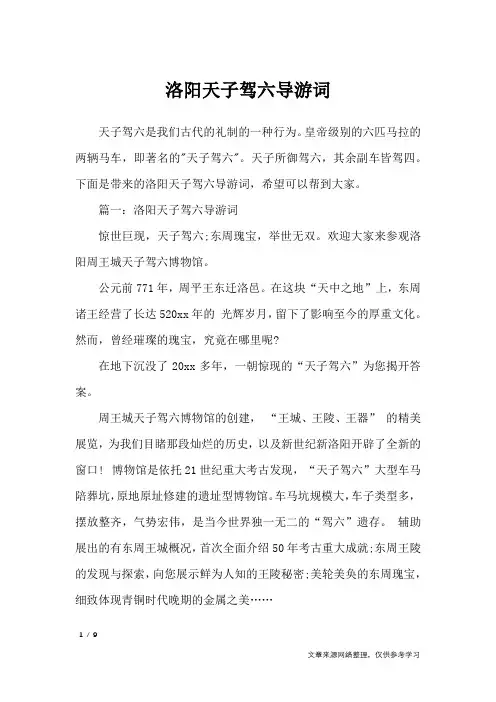 洛阳天子驾六导游词

天子驾六是我们古代的礼制的一种行为。皇帝级别的六匹马拉的两辆马车，即著名的"天子驾六"。天子所御驾六，其余副车皆驾四。下面是带来的洛阳天子驾六导游词，希望可以帮到大家。

篇一：洛阳天子驾六导游词

惊世巨现，天子驾六;东周瑰宝，举世无双。欢迎大家来参观洛阳周王城天子驾六博物馆。

公元前771年，周平王东迁洛邑。在这块“天中之地”上，东周诸王经营了长达520xx年的 光辉岁月，留下了影响至今的厚重文化。然而，曾经璀璨的瑰宝，究竟在哪里呢?

在地下沉没了 20xx 多年，一朝惊现的“天子驾六”为您揭开答案。

周王城天子驾六博物馆的创建， “王城、王陵、王器” 的精美展览，为我们目睹那段灿烂的历史，以及新世纪新洛阳开辟了全新的窗口！ 博物馆是依托21世纪重大考古发现，“天子驾六”大型车马陪葬坑，原地原址修建的遗址型博物馆。车马坑规模大，车子类型多，摆放整齐，气势宏伟，是当今世界独一无二的“驾六”遗存。 辅助展出的有东周王城概况，首次全面介绍50年考古重大成就;东周王陵的发现与探索，向您展示鲜为人知的王陵秘密;美轮美奂的东周瑰宝，细致体现青铜时代晚期的金属之美……

1 / 9

文章来源网络整理，仅供参考学习